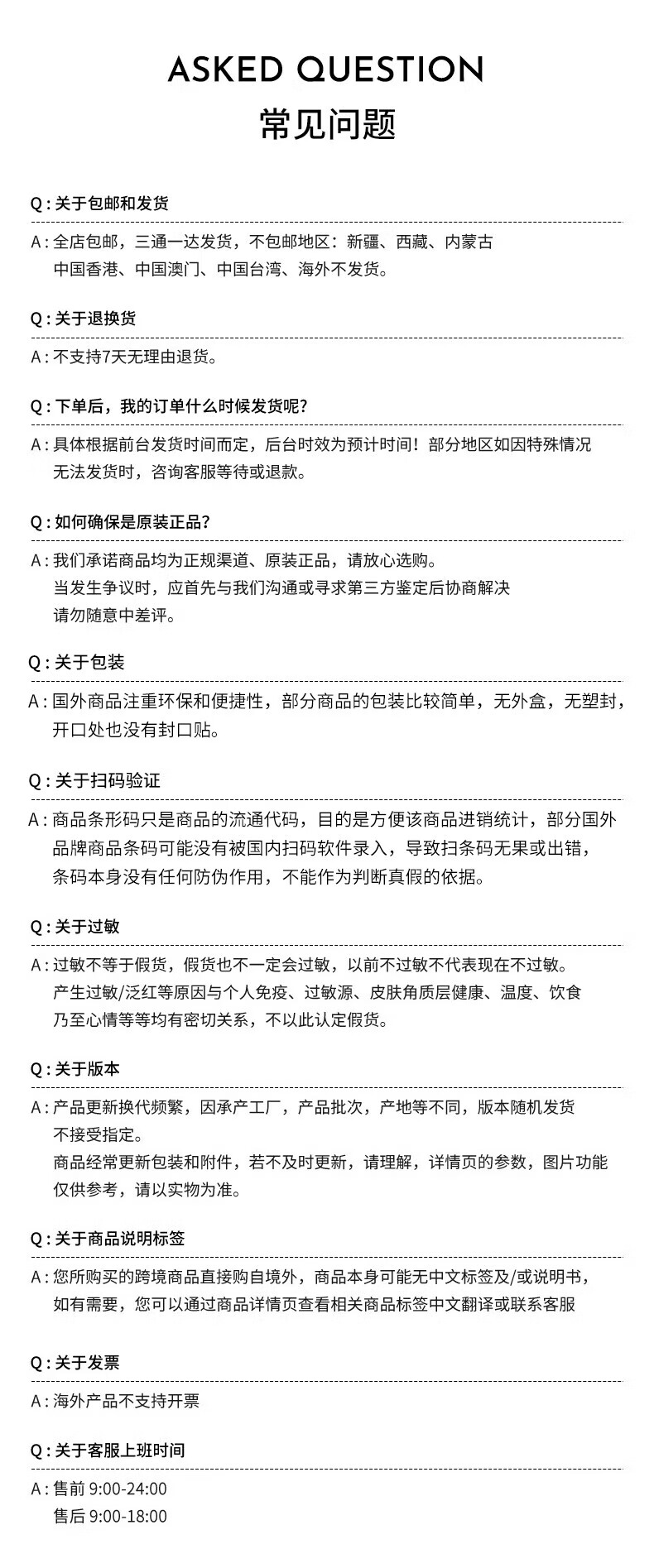 ASKED QUESTION
常见问题

Q : 关于包邮和发货

A : 全店包邮，三通一达发货，不包邮地区：新疆、西藏、内蒙古
中国香港、中国澳门、中国台湾、海外不发货。

Q : 关于退换货

A : 不支持7天无理由退货。

Q : 下单后，我的订单什么时候发货呢?

A : 具体根据前台发货时间而定，后台时效为预计时间！部分地区如因特殊情况
无法发货时，咨询客服等待或退款。

Q : 如何确保是原装正品?

A : 我们承诺商品均为正规渠道、原装正品，请放心选购。
当发生争议时，应首先与我们沟通或寻求第三方鉴定后协商解决
请勿随意中差评。

Q : 关于包装

A : 国外商品注重环保和便捷性，部分商品的包装比较简单，无外盒，无塑封，
开口处也没有封口贴。

Q : 关于扫码验证

A : 商品条形码只是商品的流通代码，目的是方便该商品进销统计，部分国外
品牌商品条码可能没有被国内扫码软件录入，导致扫条码无果或出错，
条码本身没有任何防伪作用，不能作为判断真假的依据。

Q : 关于过敏

A : 过敏不等于假货，假货也不一定会过敏，以前不过敏不代表现在不过敏。
产生过敏/泛红等原因与个人免疫、过敏源、皮肤角质层健康、温度、饮食
乃至心情等等均有密切关系，不以此认定假货。

Q : 关于版本

A : 产品更新换代频繁，因承产工厂，产品批次，产地等不同，版本随机发货
不接受指定。
商品经常更新包装和附件，若不及时更新，请理解，详情页的参数，图片功能
仅供参考，请以实物为准。

Q : 关于商品说明标签

A : 您所购买的跨境商品直接购自境外，商品本身可能无中文标签及/或说明书，
如有需要，您可以通过商品详情页查看相关商品标签中文翻译或联系客服

Q : 关于发票

A : 海外产品不支持开票

Q : 关于客服上班时间

A : 售前 9:00-24:00
售后 9:00-18:00